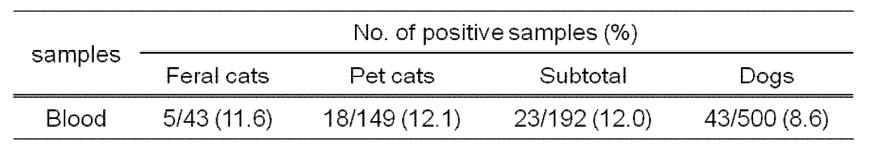 | samples | No. of positive samples (%) | | | |
|---|---|---|---|---|
| | Feral cats | Pet cats | Subtotal | Dogs |
| Blood | 5/43 (11.6) | 18/149 (12.1) | 23/192 (12.0) | 43/500 (8.6) |